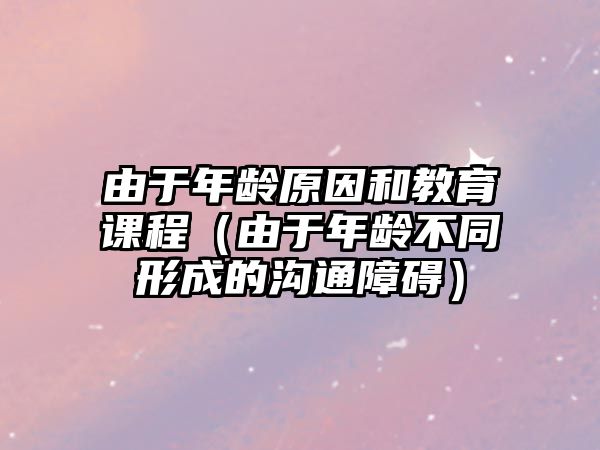 由于年龄原因和教育课程（由于年龄不同形成的沟通障碍）